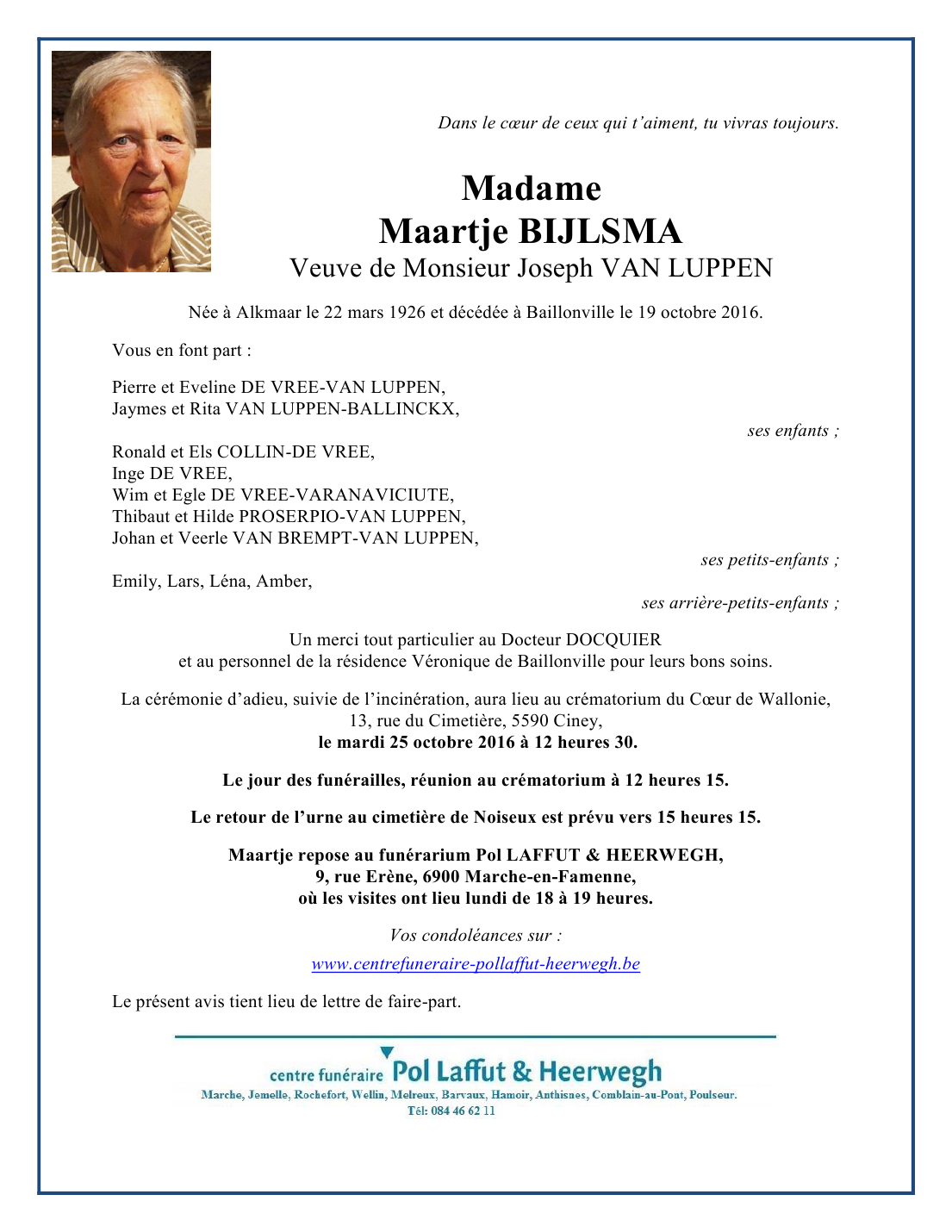 Dans le cœur de ceux qui t'aiment, tu vivras toujours.

Madame
Maartje BIJLSMA
Veuve de Monsieur Joseph VAN LUPPEN

Née à Alkmaar le 22 mars 1926 et décédée à Baillonville le 19 octobre 2016.

Vous en font part :

Pierre et Eveline DE VREE-VAN LUPPEN,
Jaymes et Rita VAN LUPPEN-BALLINCKX,

ses enfants ;

Ronald et Els COLLIN-DE VREE,
Inge DE VREE,
Wim et Egle DE VREE-VARANAVICIUTE,
Thibaut et Hilde PROSERPIO-VAN LUPPEN,
Johan et Veerle VAN BREMPT-VAN LUPPEN,

ses petits-enfants ;

Emily, Lars, Léna, Amber,

ses arrière-petits-enfants ;

Un merci tout particulier au Docteur DOCQUIER
et au personnel de la résidence Véronique de Baillonville pour leurs bons soins.

La cérémonie d'adieu, suivie de l'incinération, aura lieu au crématorium du Cœur de Wallonie,
13, rue du Cimetière, 5590 Ciney,
le mardi 25 octobre 2016 à 12 heures 30.

Le jour des funérailles, réunion au crématorium à 12 heures 15.

Le retour de l'urne au cimetière de Noiseux est prévu vers 15 heures 15.

Maartje repose au funérarium Pol LAFFUT & HEERWEGH,
9, rue Erène, 6900 Marche-en-Famenne,
où les visites ont lieu lundi de 18 à 19 heures.

Vos condoléances sur :

www.centrefuneraire-pollaffut-heerwegh.be

Le présent avis tient lieu de lettre de faire-part.

centre funéraire Pol Laffut & Heerwegh
Marche, Jemelle, Rochefort, Wellin, Melreux, Barvaux, Hamoir, Anthisnes, Comblain-au-Pont, Poulseur.
Tél: 084 46 62 11